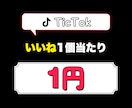 TicTok

いいね1個当たり

1円